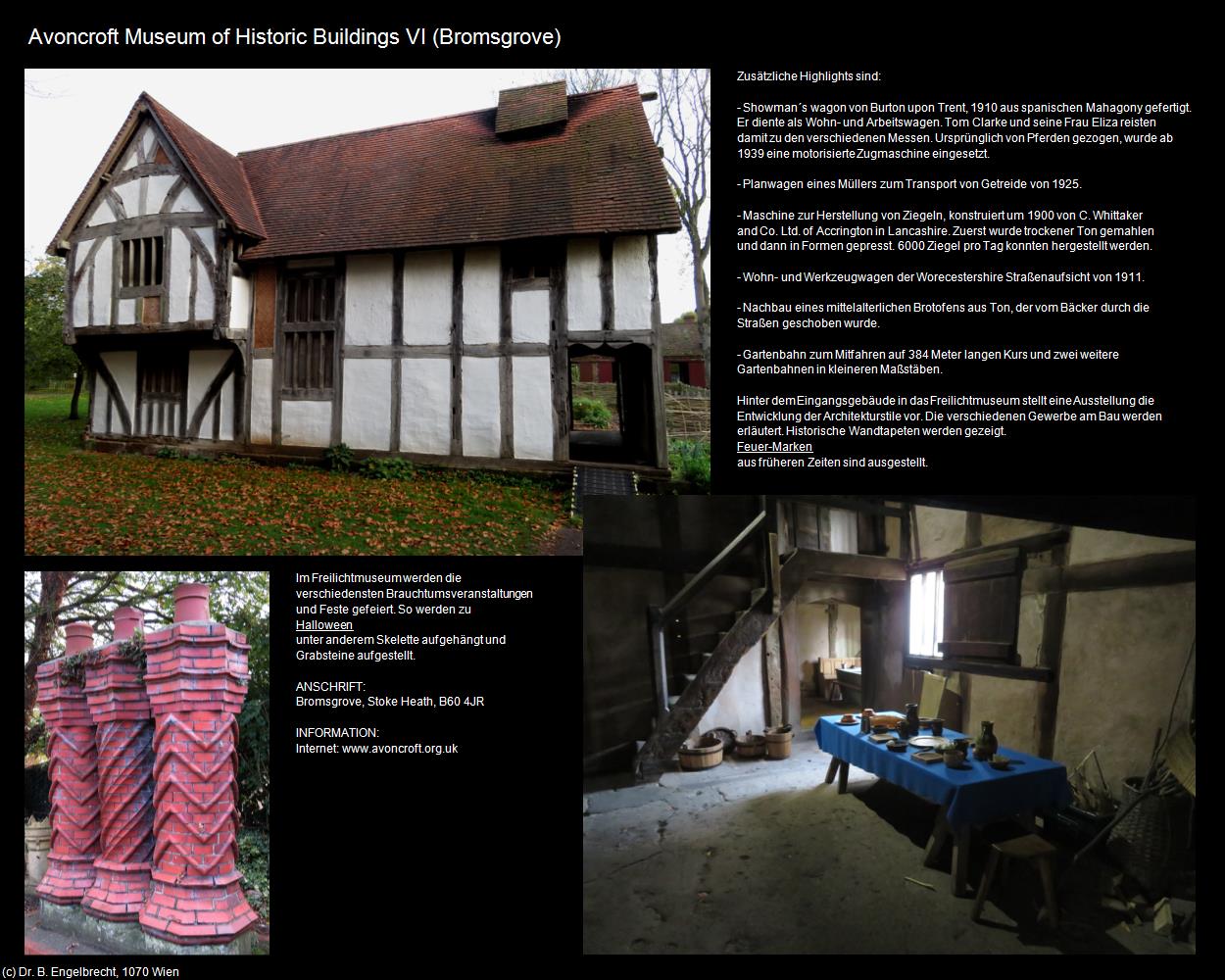 Avoncroft Museum of Historic Buildings VI (Bromsgrove)

Zusätzliche Highlights sind:

- Showman´s wagon von Burton upon Trent, 1910 aus spanischen Mahagony gefertigt. Er diente als Wohn- und Arbeitswagen. Tom Clarke und seine Frau Eliza reisten damit zu den verschiedenen Messen. Ursprünglich von Pferden gezogen, wurde ab 1939 eine motorisierte Zugmaschine eingesetzt.

- Planwagen eines Müllers zum Transport von Getreide von 1925.

- Maschine zur Herstellung von Ziegeln, konstruiert um 1900 von C. Whittaker and Co. Ltd. of Accrington in Lancashire. Zuerst wurde trockener Ton gemahlen und dann in Formen gepresst. 6000 Ziegel pro Tag konnten hergestellt werden.

- Wohn- und Werkzeugwagen der Worecestershire Straßenaufsicht von 1911.

- Nachbau eines mittelalterlichen Brotofens aus Ton, der vom Bäcker durch die Straßen geschoben wurde.

- Gartenbahn zum Mitfahren auf 384 Meter langen Kurs und zwei weitere Gartenbahnen in kleineren Maßstäben.

Hinter dem Eingangsgebäude in das Freilichtmuseum stellt eine Ausstellung die Entwicklung der Architekturstile vor. Die verschiedenen Gewerbe am Bau werden erläutert. Historische Wandtapeten werden gezeigt.
Feuer-Marken
aus früheren Zeiten sind ausgestellt.

Im Freilichtmuseum werden die verschiedensten Brauchtumsveranstaltungen und Feste gefeiert. So werden zu
Halloween
unter anderem Skelette aufgehängt und Grabsteine aufgestellt.

ANSCHRIFT:
Bromsgrove, Stoke Heath, B60 4JR

INFORMATION:
Internet: www.avoncroft.org.uk

(c) Dr. B. Engelbrecht, 1070 Wien